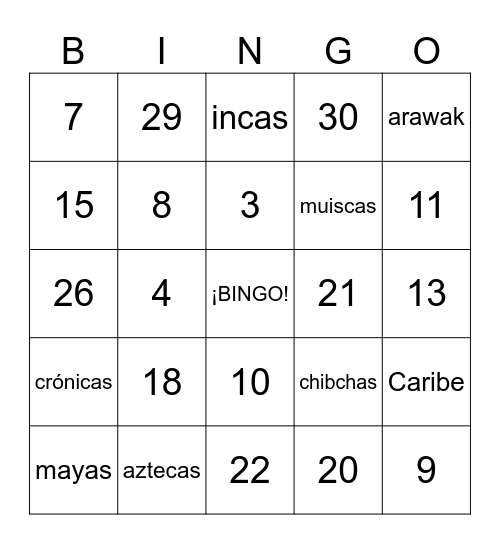 | B | I | N | G | O |
|---|---|---|---|---|
| 7 | 29 | incas | 30 | arawak |
| 15 | 8 | 3 | muiscas | 11 |
| 26 | 4 | ¡BINGO! | 21 | 13 |
| crónicas | 18 | 10 | chibchas | Caribe |
| mayas | aztecas | 22 | 20 | 9 |